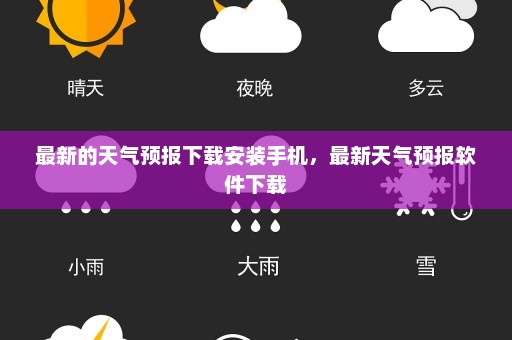 晴天

夜晚

多云

最新的天气预报下载安装手机，最新天气预报软件下载

小雨

大雨

雪